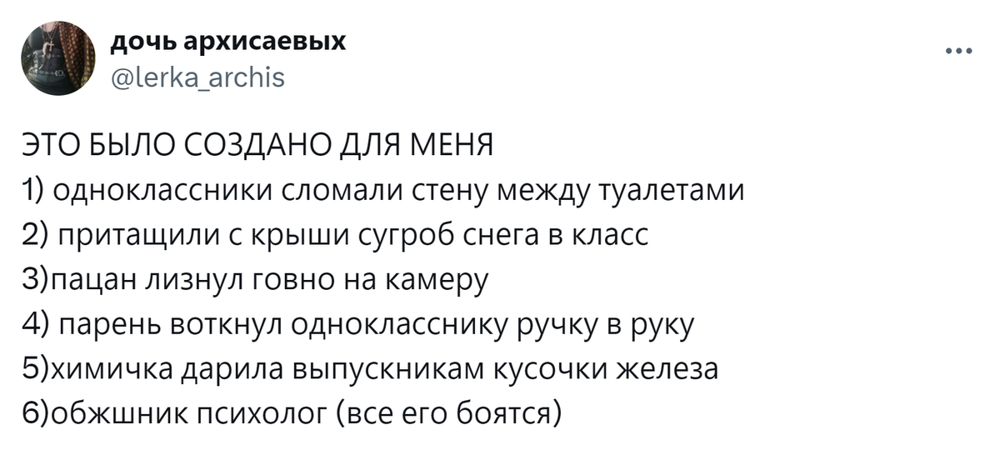 дочь архисаевых
@lerka_archis

ЭТО БЫЛО СОЗДАНО ДЛЯ МЕНЯ
1) одноклассники сломали стену между туалетами
2) притащили с крыши сугроб снега в класс
3)пацан лизнул говно на камеру
4) парень воткнул однокласснику ручку в руку
5)химичка дарила выпускникам кусочки железа
6)обжшник психолог (все его боятся)